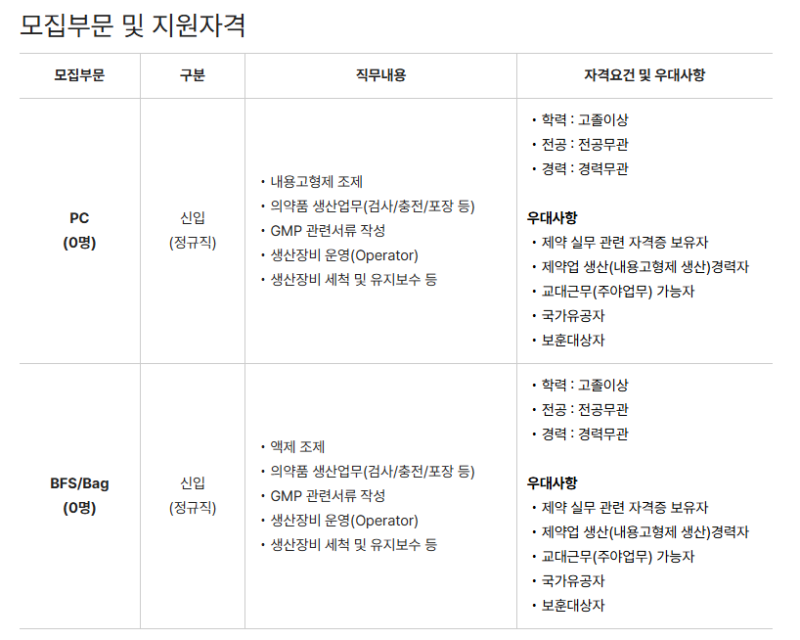 모집부문 및 지원자격

| 모집부문 | 구분 | 직무내용 | 자격요건 및 우대사항 |
|---|---|---|---|
| PC (0명) | 신입 (정규직) | • 내용고형제 조제 • 의약품 생산업무(검사/충전/포장 등) • GMP 관련서류 작성 • 생산장비 운영(Operator) • 생산장비 세척 및 유지보수 등 | • 학력 : 고졸이상 • 전공 : 전공무관 • 경력 : 경력무관 우대사항 • 제약 실무 관련 자격증 보유자 • 제약업 생산(내용고형제 생산)경력자 • 교대근무(주야업무) 가능자 • 국가유공자 • 보훈대상자 |
| BFS/Bag (0명) | 신입 (정규직) | • 액제 조제 • 의약품 생산업무(검사/충전/포장 등) • GMP 관련서류 작성 • 생산장비 운영(Operator) • 생산장비 세척 및 유지보수 등 | • 학력 : 고졸이상 • 전공 : 전공무관 • 경력 : 경력무관 우대사항 • 제약 실무 관련 자격증 보유자 • 제약업 생산(내용고형제 생산)경력자 • 교대근무(주야업무) 가능자 • 국가유공자 • 보훈대상자 |